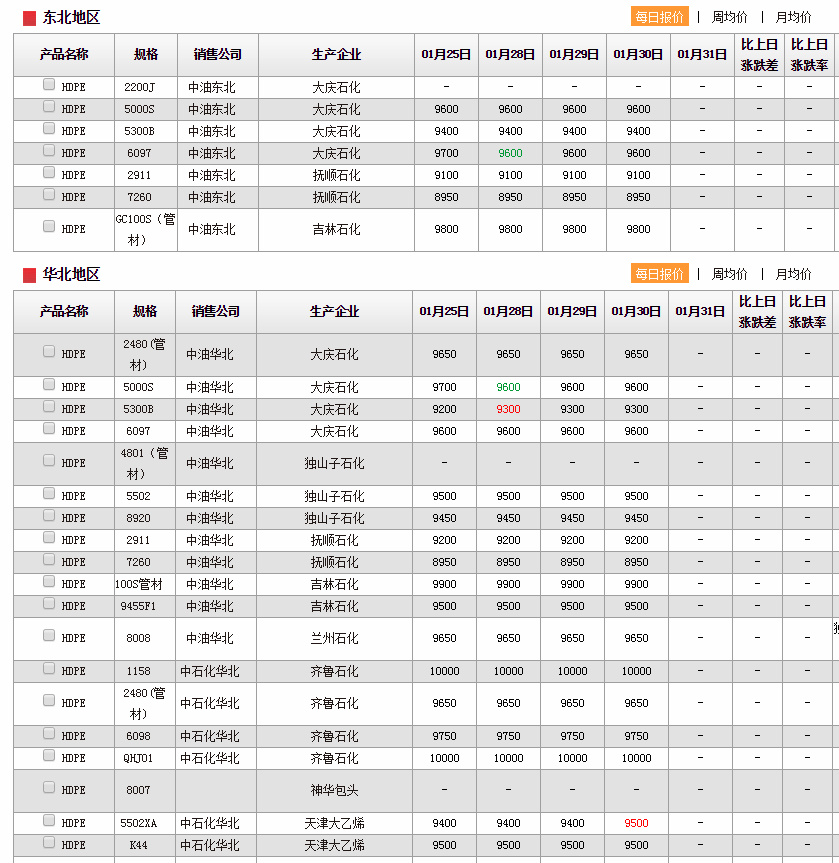 东北地区

每日报价 | 周均价 | 月均价

| 产品名称 | 规格 | 销售公司 | 生产企业 | 01月25日 | 01月28日 | 01月29日 | 01月30日 | 01月31日 | 比上日涨跌差 | 比上日涨跌率 |
|---|---|---|---|---|---|---|---|---|---|---|
| HDPE | 2200J | 中油东北 | 大庆石化 | - | - | - | - | - | - | - |
| HDPE | 5000S | 中油东北 | 大庆石化 | 9600 | 9600 | 9600 | 9600 | - | - | - |
| HDPE | 5300B | 中油东北 | 大庆石化 | 9400 | 9400 | 9400 | 9400 | - | - | - |
| HDPE | 6097 | 中油东北 | 大庆石化 | 9700 | 9600 | 9600 | 9600 | - | - | - |
| HDPE | 2911 | 中油东北 | 抚顺石化 | 9100 | 9100 | 9100 | 9100 | - | - | - |
| HDPE | 7260 | 中油东北 | 抚顺石化 | 8950 | 8950 | 8950 | 8950 | - | - | - |
| HDPE | GC100S（管材） | 中油东北 | 吉林石化 | 9800 | 9800 | 9800 | 9800 | - | - | - |

华北地区

每日报价 | 周均价 | 月均价

| 产品名称 | 规格 | 销售公司 | 生产企业 | 01月25日 | 01月28日 | 01月29日 | 01月30日 | 01月31日 | 比上日涨跌差 | 比上日涨跌率 |
|---|---|---|---|---|---|---|---|---|---|---|
| HDPE | 2480（管材） | 中油华北 | 大庆石化 | 9650 | 9650 | 9650 | 9650 | - | - | - |
| HDPE | 5000S | 中油华北 | 大庆石化 | 9700 | 9600 | 9600 | 9600 | - | - | - |
| HDPE | 5300B | 中油华北 | 大庆石化 | 9200 | 9300 | 9300 | 9300 | - | - | - |
| HDPE | 6097 | 中油华北 | 大庆石化 | 9600 | 9600 | 9600 | 9600 | - | - | - |
| HDPE | 4801（管材） | 中油华北 | 独山子石化 | - | - | - | - | - | - | - |
| HDPE | 5502 | 中油华北 | 独山子石化 | 9500 | 9500 | 9500 | 9500 | - | - | - |
| HDPE | 8920 | 中油华北 | 独山子石化 | 9450 | 9450 | 9450 | 9450 | - | - | - |
| HDPE | 2911 | 中油华北 | 抚顺石化 | 9200 | 9200 | 9200 | 9200 | - | - | - |
| HDPE | 7260 | 中油华北 | 抚顺石化 | 8950 | 8950 | 8950 | 8950 | - | - | - |
| HDPE | 100S管材 | 中油华北 | 吉林石化 | 9900 | 9900 | 9900 | 9900 | - | - | - |
| HDPE | 9455F1 | 中油华北 | 吉林石化 | 9500 | 9500 | 9500 | 9500 | - | - | - |
| HDPE | 8008 | 中油华北 | 兰州石化 | 9650 | 9650 | 9650 | 9650 | - | - | - |
| HDPE | 1158 | 中石化华北 | 齐鲁石化 | 10000 | 10000 | 10000 | 10000 | - | - | - |
| HDPE | 2480(管材) | 中石化华北 | 齐鲁石化 | 9650 | 9650 | 9650 | 9650 | - | - | - |
| HDPE | 6098 | 中石化华北 | 齐鲁石化 | 9750 | 9750 | 9750 | 9750 | - | - | - |
| HDPE | QHJ01 | 中石化华北 | 齐鲁石化 | 10000 | 10000 | 10000 | 10000 | - | - | - |
| HDPE | 8007 |  | 神华包头 | - | - | - | - | - | - | - |
| HDPE | 5502XA | 中石化华北 | 天津大乙烯 | 9400 | 9400 | 9400 | 9500 | - | - | - |
| HDPE | K44 | 中石化华北 | 天津大乙烯 | 9500 | 9500 | 9500 | 9500 | - | - | - |